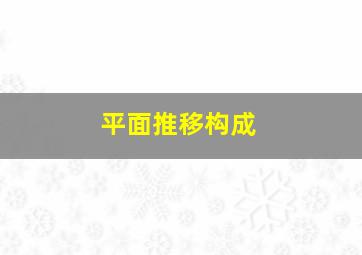 平面推移构成